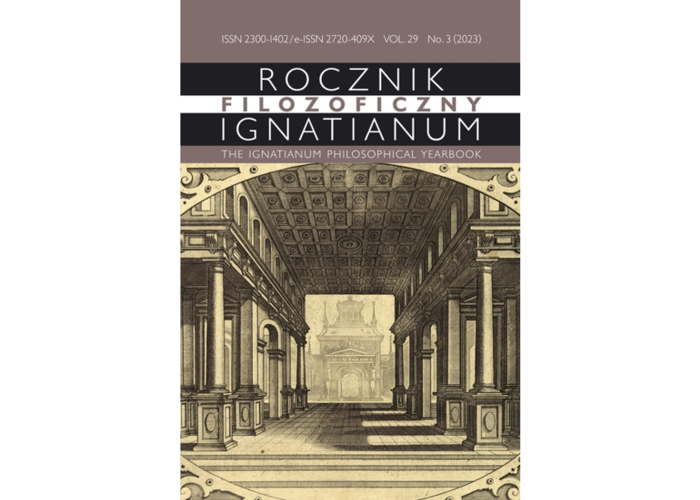 ISSN 2300-1402/e-ISSN 2720-409X VOL. 29 No. 3 (2023)

ROCZNIK
FILOZOFICZNY
IGNATIANUM

THE IGNATIANUM PHILOSOPHICAL YEARBOOK